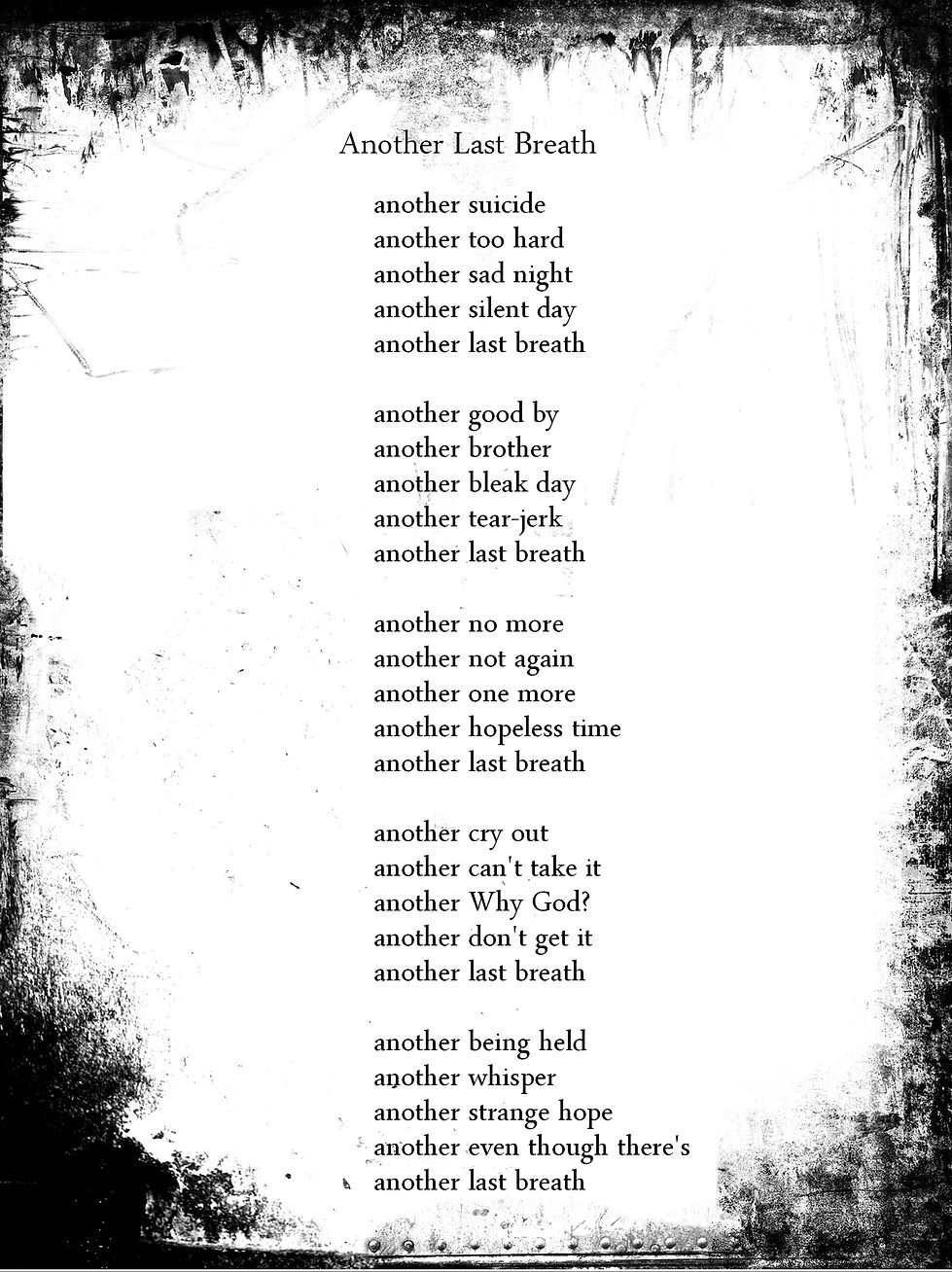 Another Last Breath

another suicide
another too hard
another sad night
another silent day
another last breath

another good by
another brother
another bleak day
another tear-jerk
another last breath

another no more
another not again
another one more
another hopeless time
another last breath

another cry out
another can't take it
another Why God?
another don't get it
another last breath

another being held
another whisper
another strange hope
another even though there's
another last breath